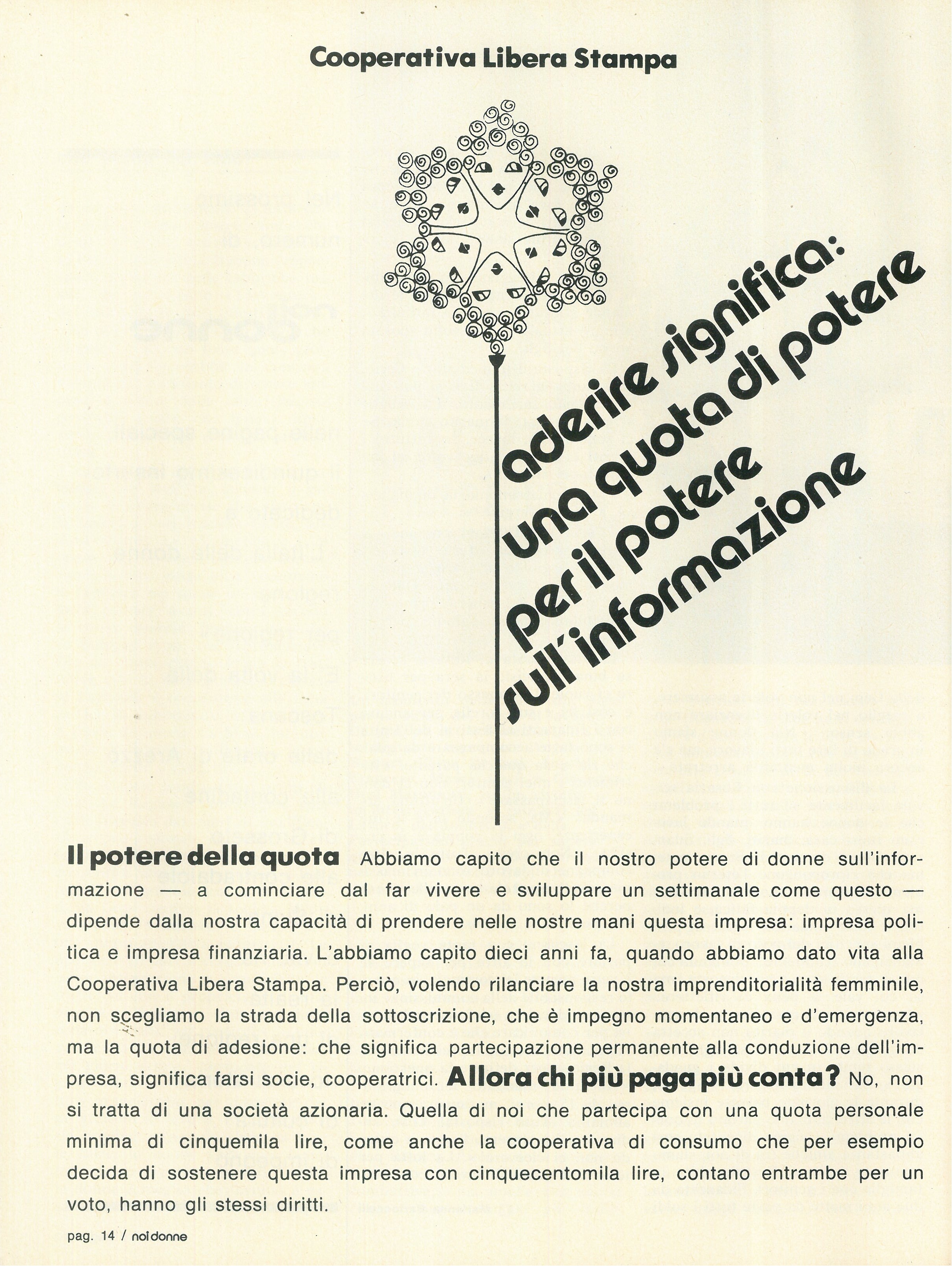 Cooperativa Libera Stampa

aderire significa:
una quota di potere
per il potere
sull'informazione

Il potere della quota Abbiamo capito che il nostro potere di donne sull'informazione — a cominciare dal far vivere e sviluppare un settimanale come questo — dipende dalla nostra capacità di prendere nelle nostre mani questa impresa: impresa politica e impresa finanziaria. L'abbiamo capito dieci anni fa, quando abbiamo dato vita alla Cooperativa Libera Stampa. Perciò, volendo rilanciare la nostra imprenditorialità femminile, non scegliamo la strada della sottoscrizione, che è impegno momentaneo e d'emergenza, ma la quota di adesione: che significa partecipazione permanente alla conduzione dell'impresa, significa farsi socie, cooperatrici. Allora chi più paga più conta? No, non si tratta di una società azionaria. Quella di noi che partecipa con una quota personale minima di cinquemila lire, come anche la cooperativa di consumo che per esempio decida di sostenere questa impresa con cinquecentomila lire, contano entrambe per un voto, hanno gli stessi diritti.

pag. 14 / noi donne